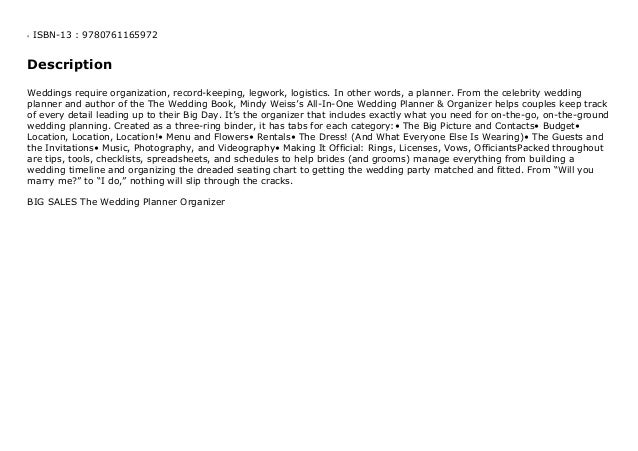 • ISBN-13 : 9780761165972

Description

Weddings require organization, record-keeping, legwork, logistics. In other words, a planner. From the celebrity wedding planner and author of the The Wedding Book, Mindy Weiss's All-In-One Wedding Planner & Organizer helps couples keep track of every detail leading up to their Big Day. It's the organizer that includes exactly what you need for on-the-go, on-the-ground wedding planning. Created as a three-ring binder, it has tabs for each category:• The Big Picture and Contacts• Budget• Location, Location, Location!• Menu and Flowers• Rentals• The Dress! (And What Everyone Else Is Wearing)• The Guests and the Invitations• Music, Photography, and Videography• Making It Official: Rings, Licenses, Vows, OfficiantsPacked throughout are tips, tools, checklists, spreadsheets, and schedules to help brides (and grooms) manage everything from building a wedding timeline and organizing the dreaded seating chart to getting the wedding party matched and fitted. From "Will you marry me?" to "I do," nothing will slip through the cracks.

BIG SALES The Wedding Planner Organizer